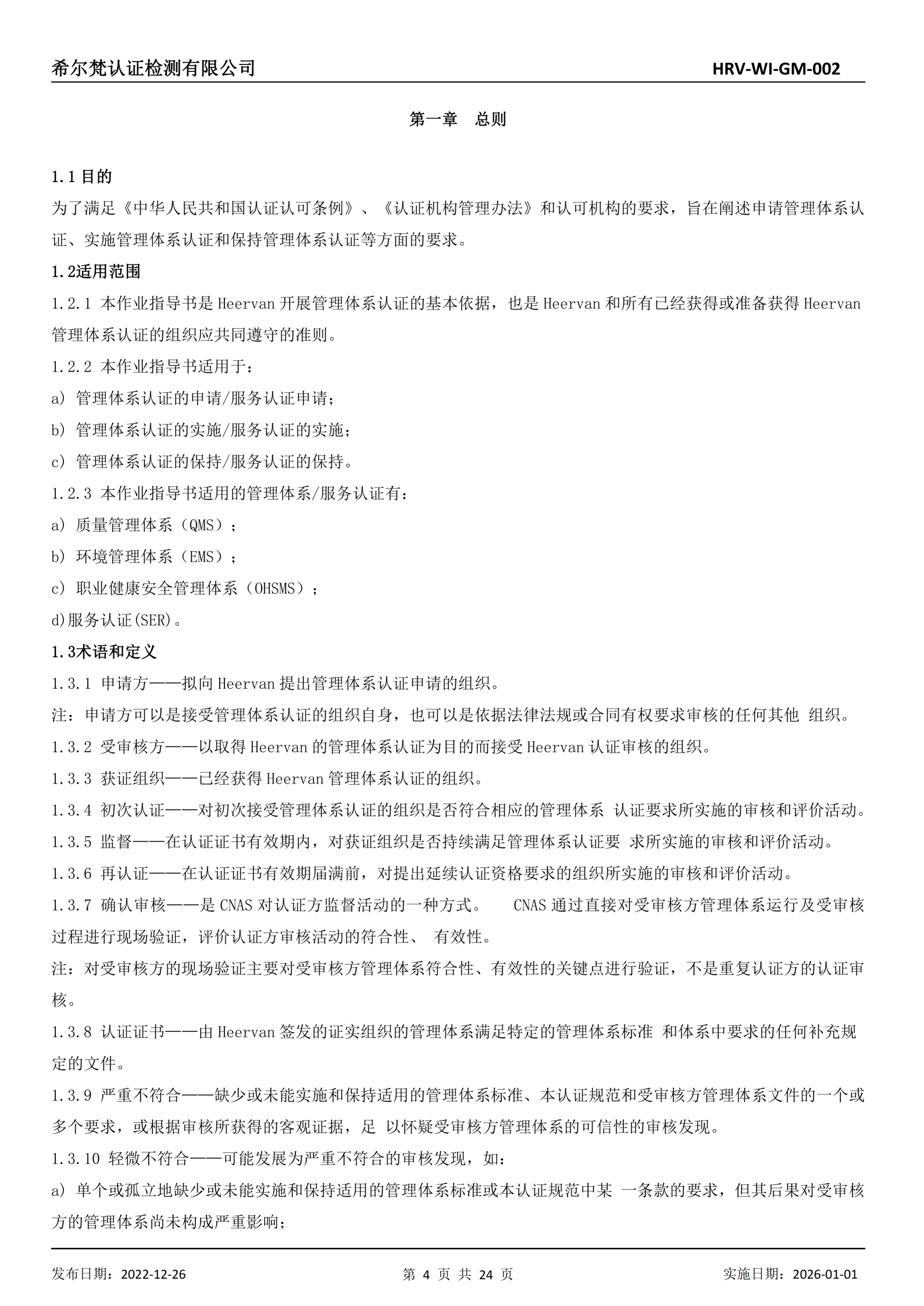 希尔梵认证检测有限公司 HRV-WI-GM-002

第一章 总则

1.1 目的
为了满足《中华人民共和国认证认可条例》、《认证机构管理办法》和认可机构的要求，旨在阐述申请管理体系认证、实施管理体系认证和保持管理体系认证等方面的要求。

1.2适用范围
1.2.1 本作业指导书是 Heervan 开展管理体系认证的基本依据，也是 Heervan 和所有已经获得或准备获得 Heervan 管理体系认证的组织应共同遵守的准则。
1.2.2 本作业指导书适用于：
a) 管理体系认证的申请/服务认证申请；
b) 管理体系认证的实施/服务认证的实施；
c) 管理体系认证的保持/服务认证的保持。
1.2.3 本作业指导书适用的管理体系/服务认证有：
a) 质量管理体系（QMS）；
b) 环境管理体系（EMS）；
c) 职业健康安全管理体系（OHSMS）；
d)服务认证(SER)。

1.3术语和定义
1.3.1 申请方——拟向 Heervan 提出管理体系认证申请的组织。
注：申请方可以是接受管理体系认证的组织自身，也可以是依据法律法规或合同有权要求审核的任何其他 组织。
1.3.2 受审核方——以取得 Heervan 的管理体系认证为目的而接受 Heervan 认证审核的组织。
1.3.3 获证组织——已经获得 Heervan 管理体系认证的组织。
1.3.4 初次认证——对初次接受管理体系认证的组织是否符合相应的管理体系 认证要求所实施的审核和评价活动。
1.3.5 监督——在认证证书有效期内，对获证组织是否持续满足管理体系认证要 求所实施的审核和评价活动。
1.3.6 再认证——在认证证书有效期届满前，对提出延续认证资格要求的组织所实施的审核和评价活动。
1.3.7 确认审核——是 CNAS 对认证方监督活动的一种方式。 CNAS 通过直接对受审核方管理体系运行及受审核过程进行现场验证，评价认证方审核活动的符合性、 有效性。
注：对受审核方的现场验证主要对受审核方管理体系符合性、有效性的关键点进行验证，不是重复认证方的认证审核。
1.3.8 认证证书——由 Heervan 签发的证实组织的管理体系满足特定的管理体系标准 和体系中要求的任何补充规定的文件。
1.3.9 严重不符合——缺少或未能实施和保持适用的管理体系标准、本认证规范和受审核方管理体系文件的一个或多个要求，或根据审核所获得的客观证据，足 以怀疑受审核方管理体系的可信性的审核发现。
1.3.10 轻微不符合——可能发展为严重不符合的审核发现，如：
a) 单个或孤立地缺少或未能实施和保持适用的管理体系标准或本认证规范中某 一条款的要求，但其后果对受审核方的管理体系尚未构成严重影响；

发布日期：2022-12-26 第 4 页 共 24 页 实施日期：2026-01-01